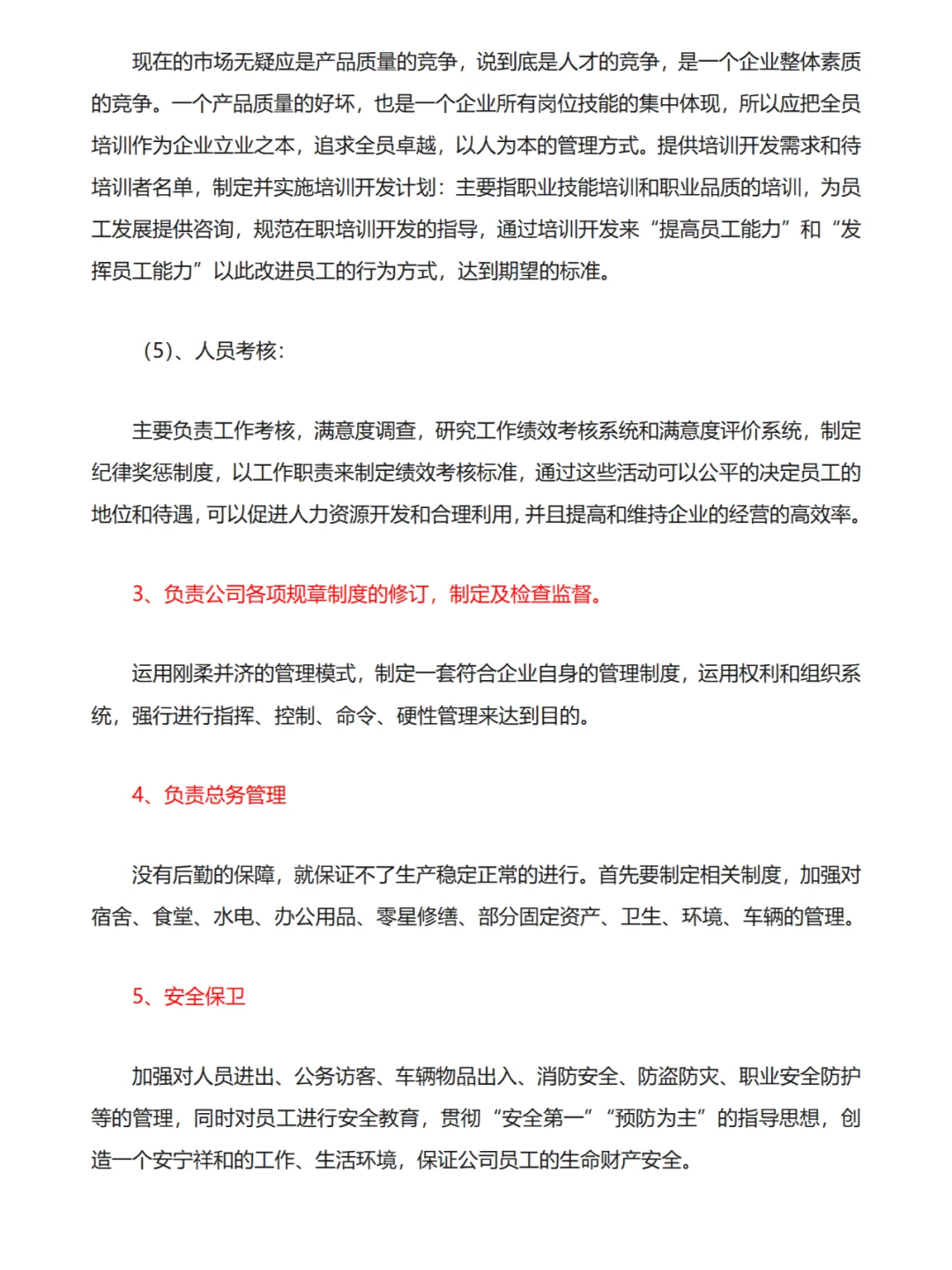 现在的市场无疑应是产品质量的竞争，说到底是人才的竞争，是一个企业整体素质的竞争。一个产品质量的好坏，也是一个企业所有岗位技能的集中体现，所以应把全员培训作为企业立业之本，追求全员卓越，以人为本的管理方式。提供培训开发需求和待培训者名单，制定并实施培训开发计划：主要指职业技能培训和职业品质的培训，为员工发展提供咨询，规范在职培训开发的指导，通过培训开发来“提高员工能力”和“发挥员工能力”以此改进员工的行为方式，达到期望的标准。

（5）、人员考核：

主要负责工作考核，满意度调查，研究工作绩效考核系统和满意度评价系统，制定纪律奖惩制度，以工作职责来制定绩效考核标准，通过这些活动可以公平的决定员工的地位和待遇，可以促进人力资源开发和合理利用，并且提高和维持企业的经营的高效率。

3、负责公司各项规章制度的修订，制定及检查监督。

运用刚柔并济的管理模式，制定一套符合企业自身的管理制度，运用权利和组织系统，强行进行指挥、控制、命令、硬性管理来达到目的。

4、负责总务管理

没有后勤的保障，就保证不了生产稳定正常的进行。首先要制定相关制度，加强对宿舍、食堂、水电、办公用品、零星修缮、部分固定资产、卫生、环境、车辆的管理。

5、安全保卫

加强对人员进出、公务访客、车辆物品出入、消防安全、防盗防灾、职业安全防护等的管理，同时对员工进行安全教育，贯彻“安全第一”“预防为主”的指导思想，创造一个安宁祥和的工作、生活环境，保证公司员工的生命财产安全。